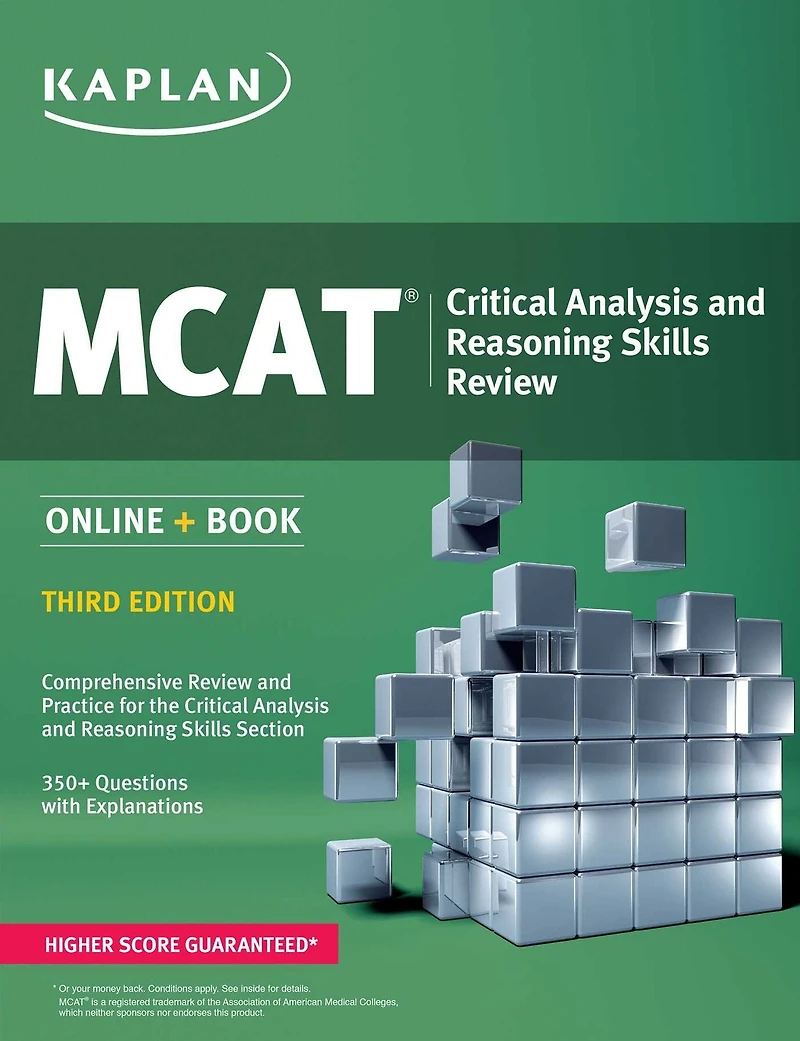 KAPLAN

MCAT®

Critical Analysis and Reasoning Skills Review

ONLINE + BOOK

THIRD EDITION

Comprehensive Review and Practice for the Critical Analysis and Reasoning Skills Section

350+ Questions with Explanations

HIGHER SCORE GUARANTEED*

* Or your money back. Conditions apply. See inside for details.
MCAT® is a registered trademark of the Association of American Medical Colleges, which neither sponsors nor endorses this product.